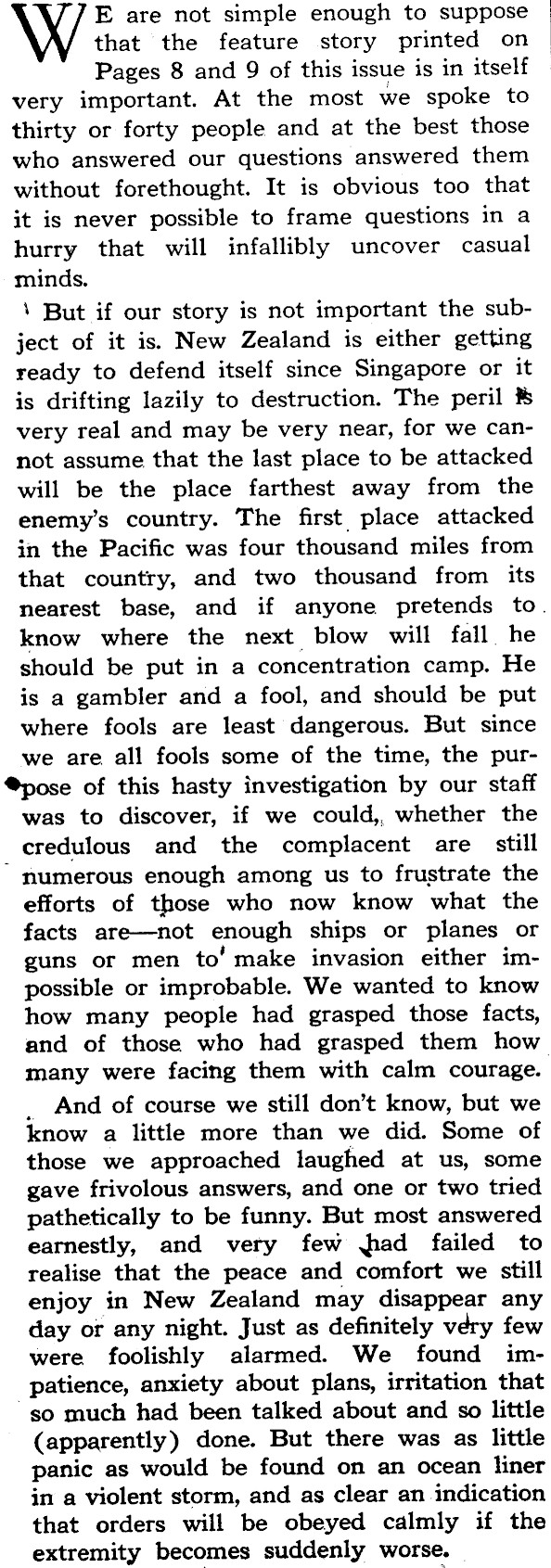 WE are not simple enough to suppose that the feature story printed on Pages 8 and 9 of this issue is in itself very important. At the most we spoke to thirty or forty people and at the best those who answered our questions answered them without forethought. It is obvious too that it is never possible to frame questions in a hurry that will infallibly uncover casual minds.

But if our story is not important the subject of it is. New Zealand is either getting ready to defend itself since Singapore or it is drifting lazily to destruction. The peril is very real and may be very near, for we cannot assume that the last place to be attacked will be the place farthest away from the enemy's country. The first place attacked in the Pacific was four thousand miles from that country, and two thousand from its nearest base, and if anyone pretends to know where the next blow will fall he should be put in a concentration camp. He is a gambler and a fool, and should be put where fools are least dangerous. But since we are all fools some of the time, the purpose of this hasty investigation by our staff was to discover, if we could, whether the credulous and the complacent are still numerous enough among us to frustrate the efforts of those who now know what the facts are—not enough ships or planes or guns or men to make invasion either impossible or improbable. We wanted to know how many people had grasped those facts, and of those who had grasped them how many were facing them with calm courage.

And of course we still don't know, but we know a little more than we did. Some of those we approached laughed at us, some gave frivolous answers, and one or two tried pathetically to be funny. But most answered earnestly, and very few had failed to realise that the peace and comfort we still enjoy in New Zealand may disappear any day or any night. Just as definitely very few were foolishly alarmed. We found impatience, anxiety about plans, irritation that so much had been talked about and so little (apparently) done. But there was as little panic as would be found on an ocean liner in a violent storm, and as clear an indication that orders will be obeyed calmly if the extremity becomes suddenly worse.